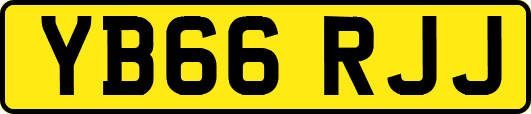 YB66 RJJ